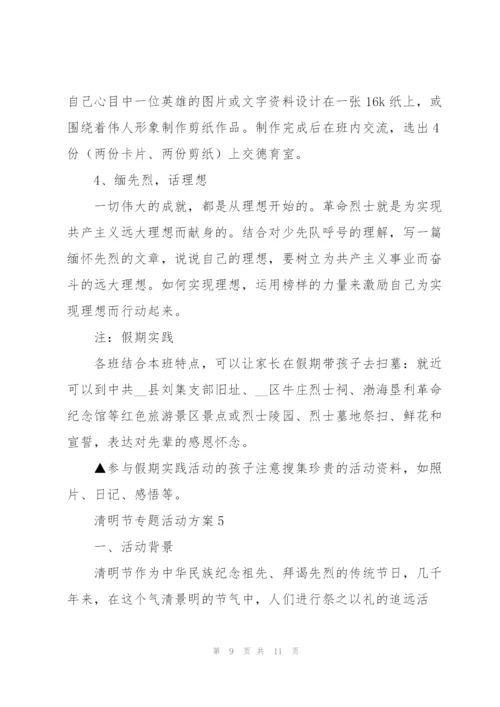 自己心目中一位英雄的图片或文字资料设计在一张16k纸上，或围绕着伟人形象制作剪纸作品。制作完成后在班内交流，选出4份（两份卡片、两份剪纸）上交德育室。

4、缅先烈，话理想

一切伟大的成就，都是从理想开始的。革命烈士就是为实现共产主义远大理想而献身的。结合对少先队呼号的理解，写一篇缅怀先烈的文章，说说自己的理想，要树立为共产主义事业而奋斗的远大理想。如何实现理想，运用榜样的力量来激励自己为实现理想而行动起来。

注：假期实践

各班结合本班特点，可以让家长在假期带孩子去扫墓：就近可以到中共__县刘集支部旧址、__区牛庄烈士祠、渤海垦利革命纪念馆等红色旅游景区景点或烈士陵园、烈士墓地祭扫、鲜花和宣誓，表达对先辈的感恩怀念。

▲参与假期实践活动的孩子注意搜集珍贵的活动资料，如照片、日记、感悟等。

清明节专题活动方案5

一、活动背景

清明节作为中华民族纪念祖先、拜谒先烈的传统节日，几千年来，在这个气清景明的节气中，人们进行祭之以礼的追远活

第 9 页 共 11 页